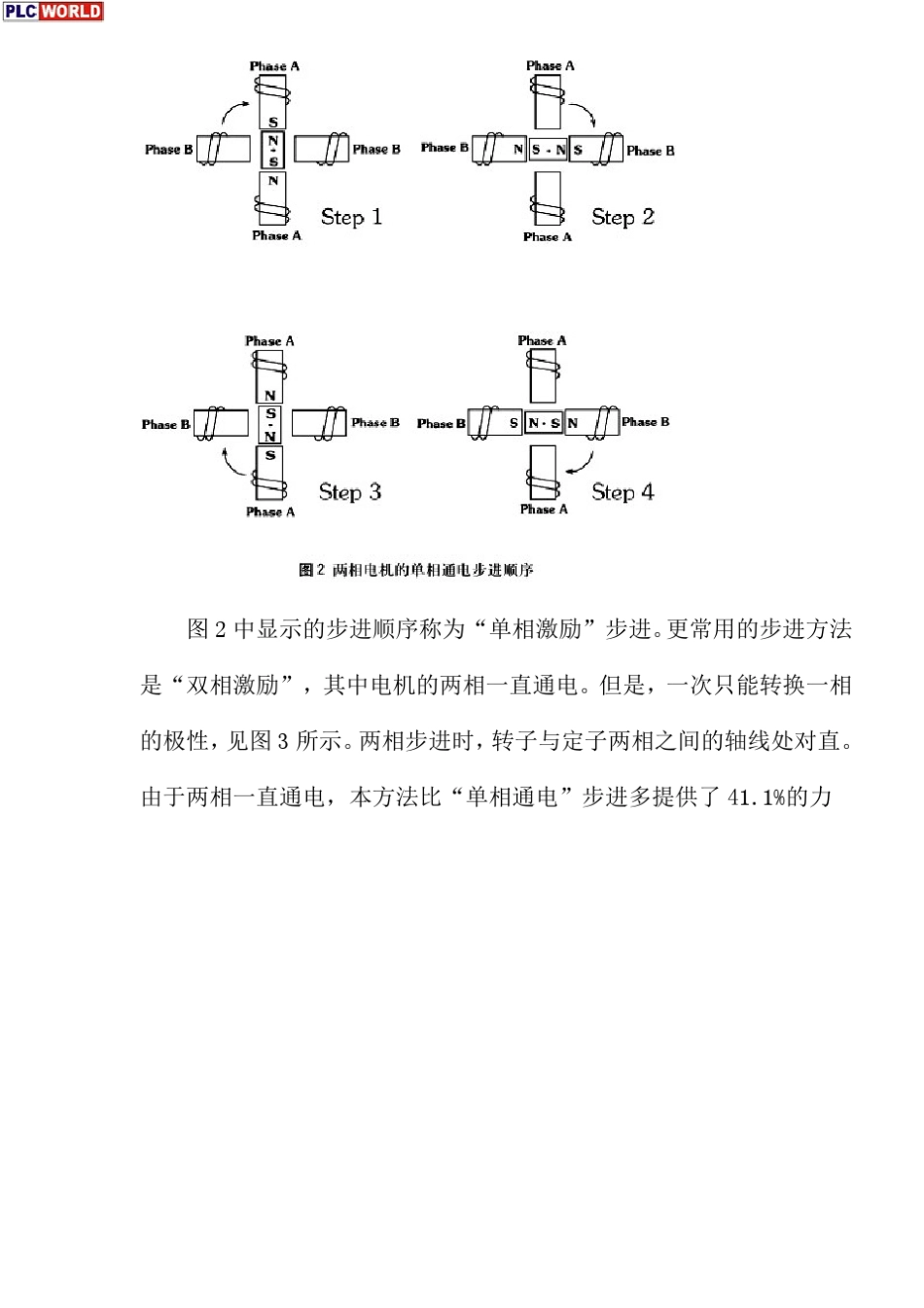 PLC WORLD

Phase A
S
Phase B
N - S
Phase B
N
Phase A
Step 1

Phase A
Phase B
N
S - N
S
Phase B
Phase A
Step 2

Phase A
N
Phase B
S - N
Phase B
S
Phase A
Step 3

Phase A
Phase B
S
N - S
N
Phase B
Phase A
Step 4

图 2 两相电机的单相通电步进顺序

图 2 中显示的步进顺序称为“单相激励”步进。更常用的步进方法是“双相激励”，其中电机的两相一直通电。但是，一次只能转换一相的极性，见图 3 所示。两相步进时，转子与定子两相之间的轴线处对直。由于两相一直通电，本方法比“单相通电”步进多提供了 41.1%的力